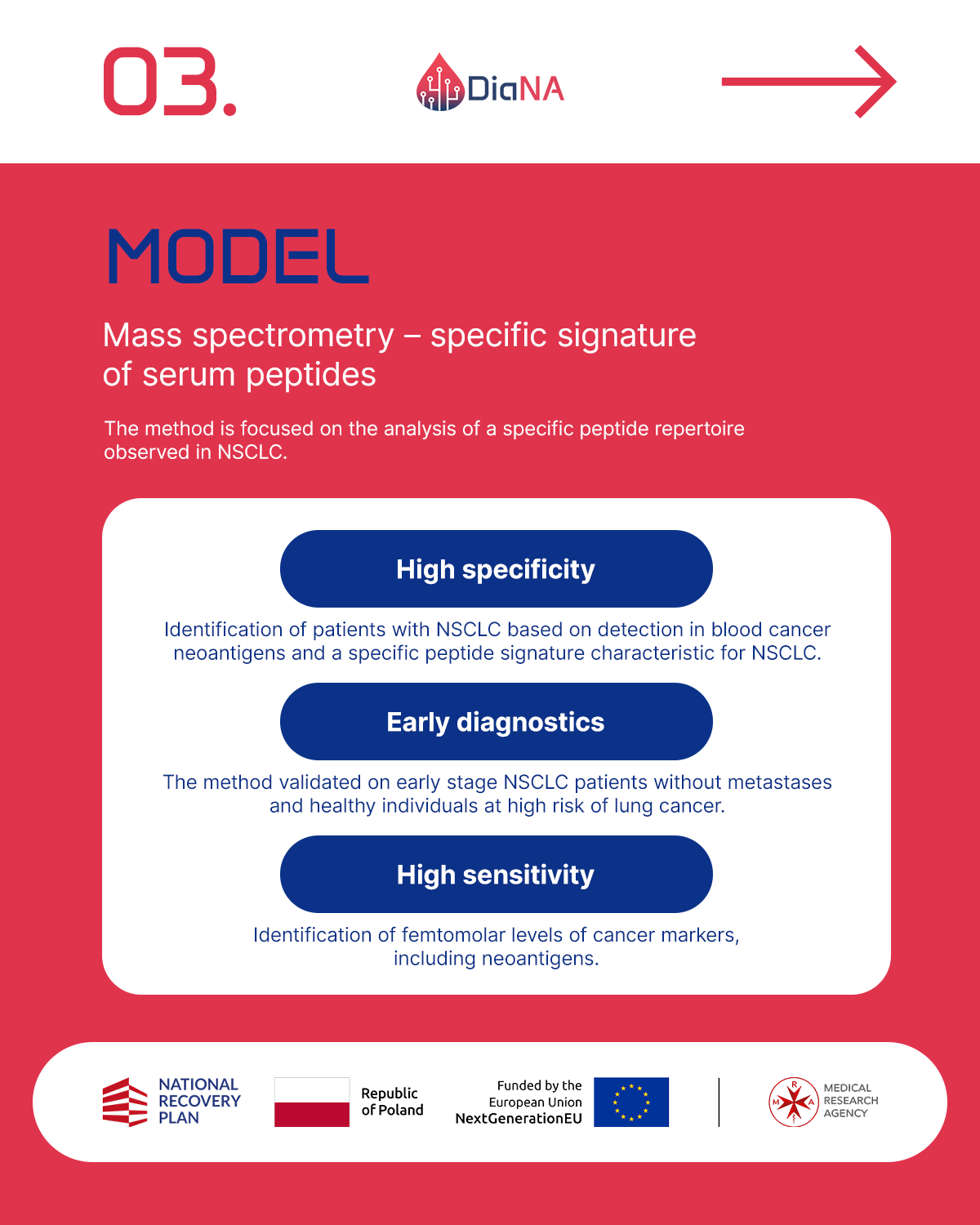 03.

DiaNA

MODEL

Mass spectrometry – specific signature of serum peptides

The method is focused on the analysis of a specific peptide repertoire observed in NSCLC.

High specificity

Identification of patients with NSCLC based on detection in blood cancer neoantigens and a specific peptide signature characteristic for NSCLC.

Early diagnostics

The method validated on early stage NSCLC patients without metastases and healthy individuals at high risk of lung cancer.

High sensitivity

Identification of femtomolar levels of cancer markers, including neoantigens.

NATIONAL RECOVERY PLAN

Republic of Poland

Funded by the European Union NextGenerationEU

R M A

MEDICAL RESEARCH AGENCY